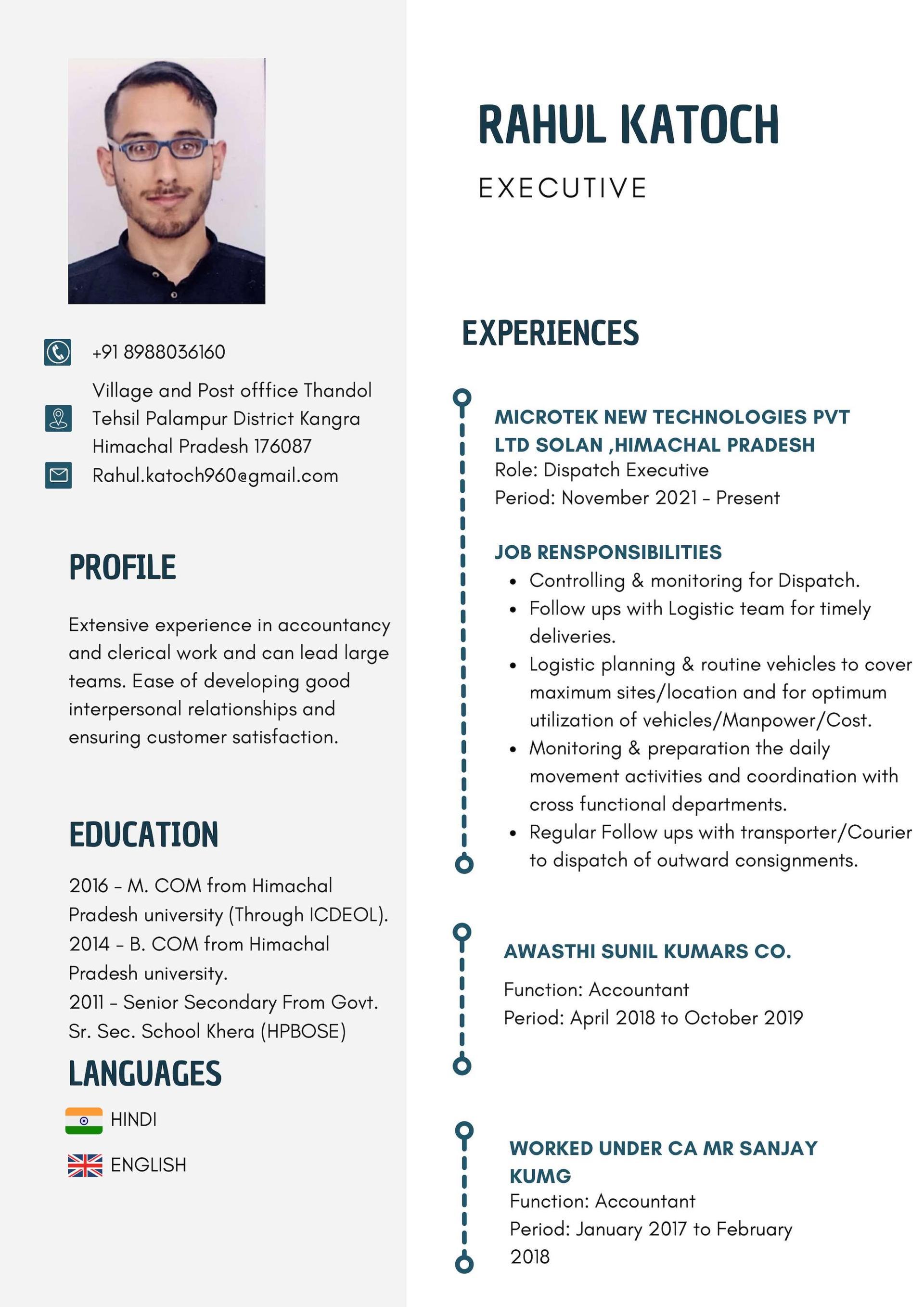 +91 8988036160

Village and Post offfice Thandol
Tehsil Palampur District Kangra
Himachal Pradesh 176087

Rahul.katoch960@gmail.com

PROFILE

Extensive experience in accountancy and clerical work and can lead large teams. Ease of developing good interpersonal relationships and ensuring customer satisfaction.

EDUCATION

2016 - M. COM from Himachal Pradesh university (Through ICDEOL).
2014 - B. COM from Himachal Pradesh university.
2011 - Senior Secondary From Govt. Sr. Sec. School Khera (HPBOSE)

LANGUAGES

HINDI

ENGLISH

RAHUL KATOCH

EXECUTIVE

EXPERIENCES

MICROTEK NEW TECHNOLOGIES PVT LTD SOLAN ,HIMACHAL PRADESH
Role: Dispatch Executive
Period: November 2021 - Present

JOB RENSPONSIBILITIES
• Controlling & monitoring for Dispatch.
• Follow ups with Logistic team for timely deliveries.
• Logistic planning & routine vehicles to cover maximum sites/location and for optimum utilization of vehicles/Manpower/Cost.
• Monitoring & preparation the daily movement activities and coordination with cross functional departments.
• Regular Follow ups with transporter/Courier to dispatch of outward consignments.

AWASTHI SUNIL KUMARS CO.

Function: Accountant
Period: April 2018 to October 2019

WORKED UNDER CA MR SANJAY KUMG
Function: Accountant
Period: January 2017 to February 2018